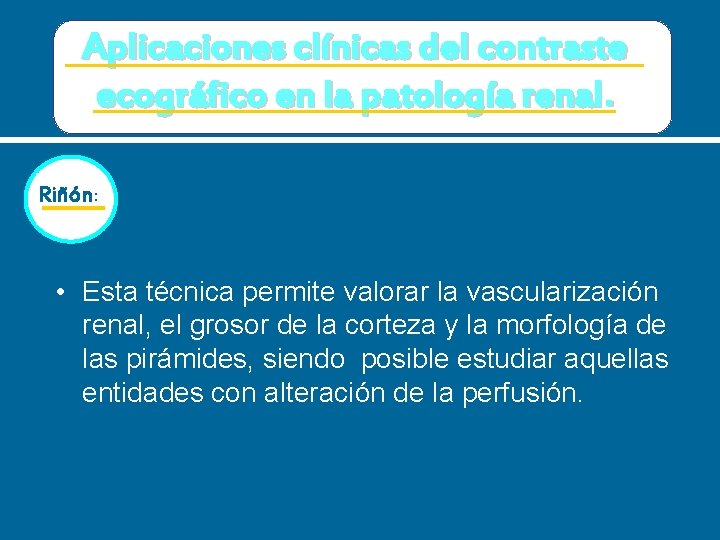 Aplicaciones clínicas del contraste ecográfico en la patología renal.

Riñón:

• Esta técnica permite valorar la vascularización renal, el grosor de la corteza y la morfología de las pirámides, siendo posible estudiar aquellas entidades con alteración de la perfusión.